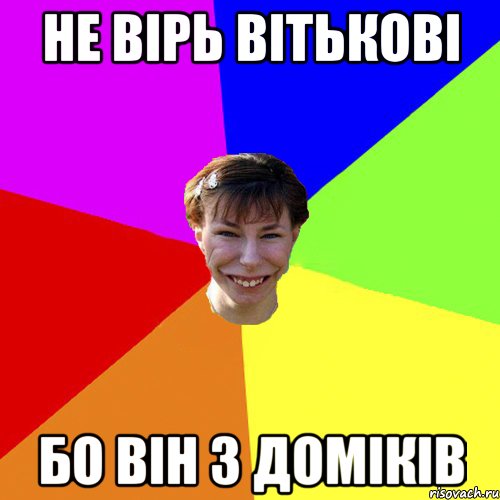 НЕ ВІРЬ ВІТЬКОВІ

БО ВІН З ДОМІКІВ

risovach.ru